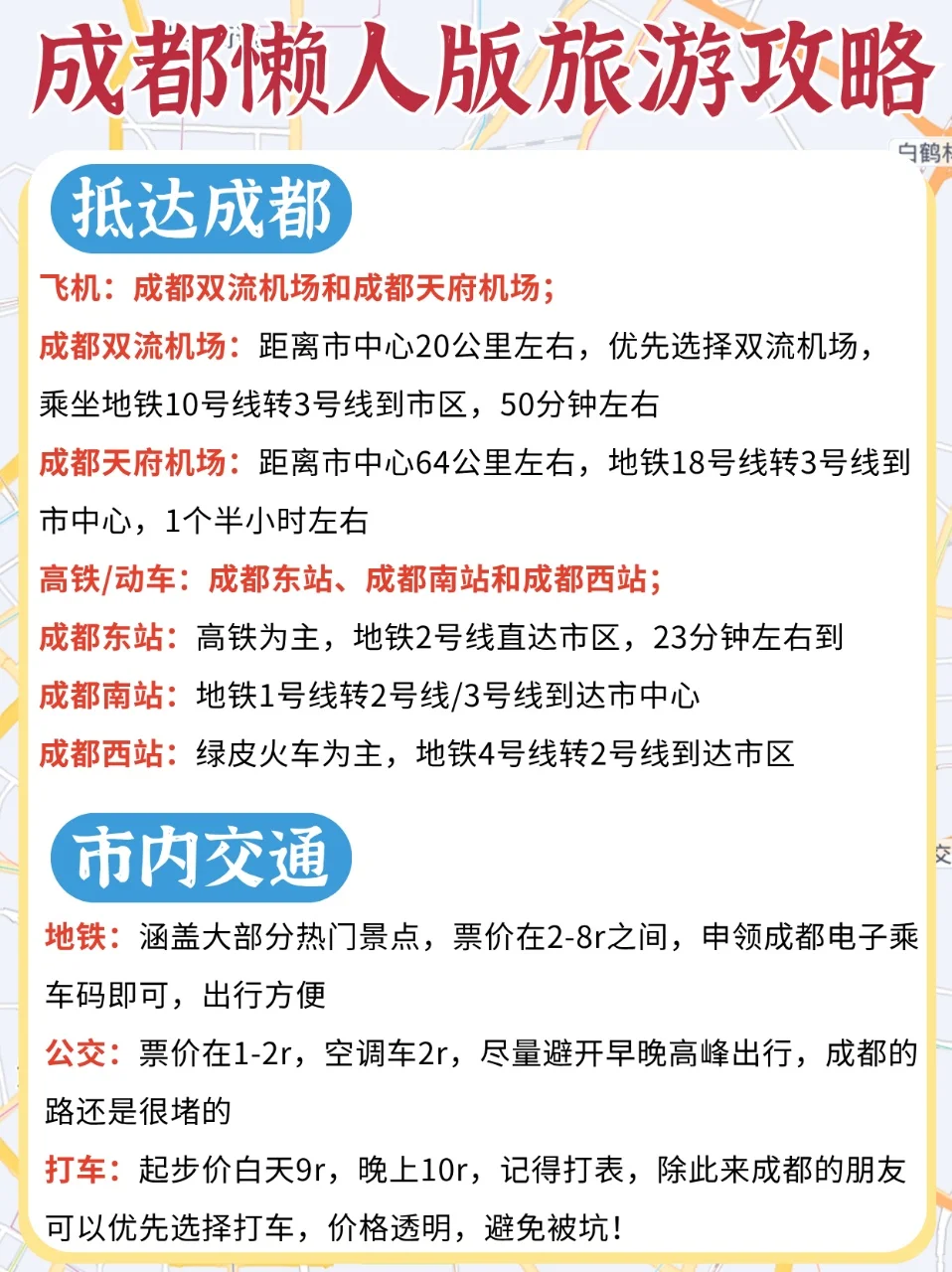 成都懒人版旅游攻略

白鹤

抵达成都

飞机：成都双流机场和成都天府机场；

成都双流机场：距离市中心20公里左右，优先选择双流机场，乘坐地铁10号线转3号线到市区，50分钟左右

成都天府机场：距离市中心64公里左右，地铁18号线转3号线到市中心，1个半小时左右

高铁/动车：成都东站、成都南站和成都西站；

成都东站：高铁为主，地铁2号线直达市区，23分钟左右到

成都南站：地铁1号线转2号线/3号线到达市中心

成都西站：绿皮火车为主，地铁4号线转2号线到达市区

市内交通

地铁：涵盖大部分热门景点，票价在2-8r之间，申领成都电子乘车码即可，出行方便

公交：票价在1-2r，空调车2r，尽量避开早晚高峰出行，成都的路还是很堵的

打车：起步价白天9r，晚上10r，记得打表，除此来成都的朋友可以优先选择打车，价格透明，避免被坑！